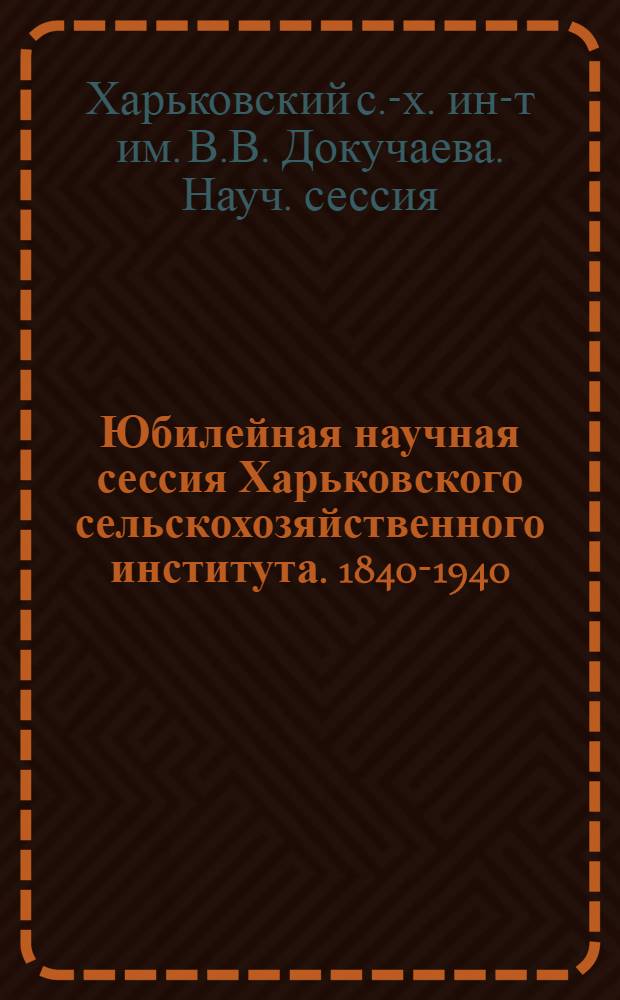 Харьковский с.-х. ин-т им. В.В. Докучаева. Науч. сессия

Юбилейная научная сессия Харьковского сельскохозяйственного института. 1840-1940